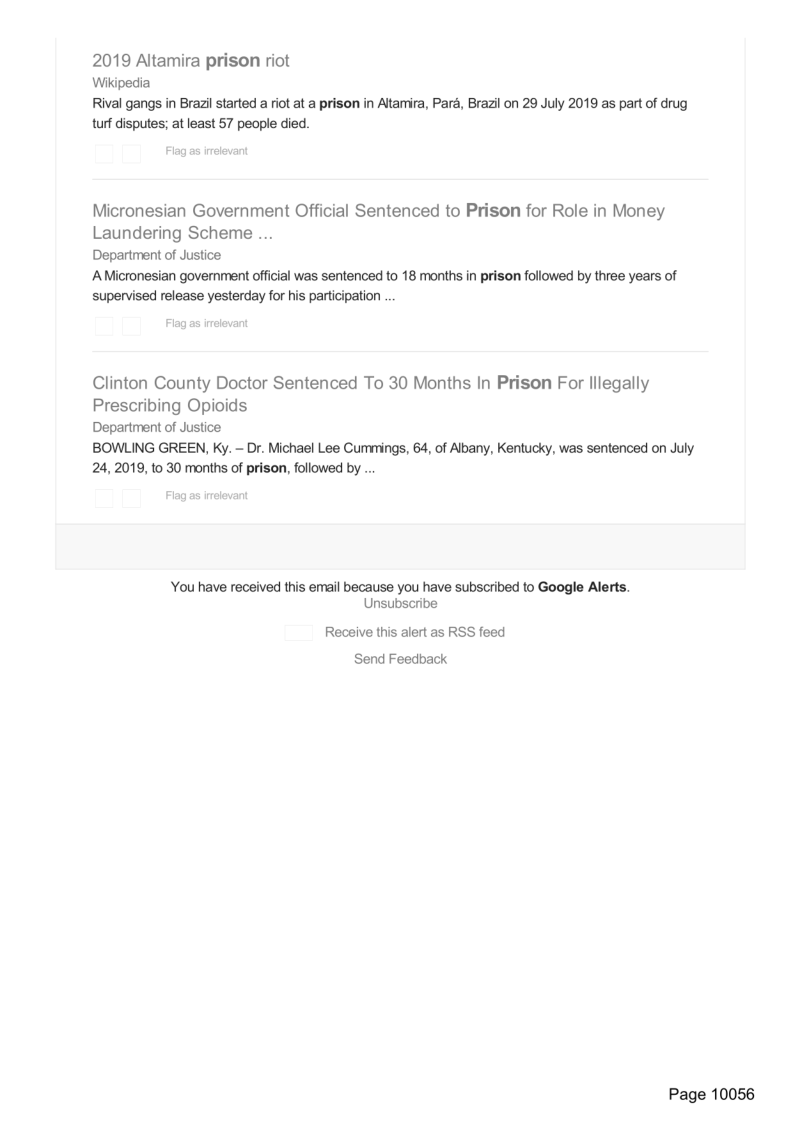 2019 Altamira prison riot
Wikipedia
Rival gangs in Brazil started a riot at a prison in Altamira, Pará, Brazil on 29 July 2019 as part of drug turf disputes; at least 57 people died.

Flag as irrelevant

Micronesian Government Official Sentenced to Prison for Role in Money Laundering Scheme ...
Department of Justice
A Micronesian government official was sentenced to 18 months in prison followed by three years of supervised release yesterday for his participation ...

Flag as irrelevant

Clinton County Doctor Sentenced To 30 Months In Prison For Illegally Prescribing Opioids
Department of Justice
BOWLING GREEN, Ky. – Dr. Michael Lee Cummings, 64, of Albany, Kentucky, was sentenced on July 24, 2019, to 30 months of prison, followed by ...

Flag as irrelevant

You have received this email because you have subscribed to Google Alerts.
Unsubscribe

Receive this alert as RSS feed

Send Feedback

Page 10056